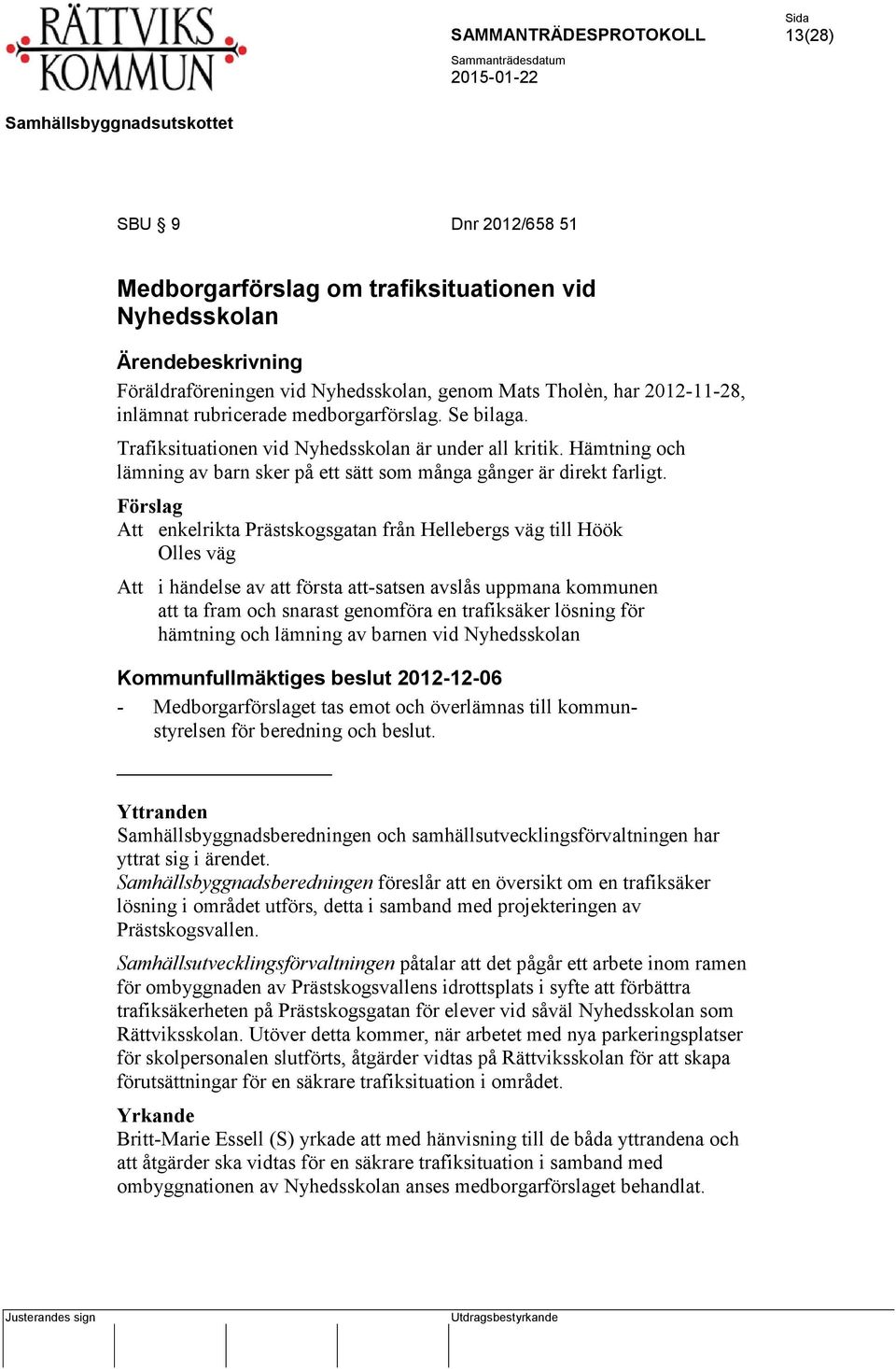 RÄTTVIKS KOMMUN

SAMMANTRÄDESPROTOKOLL

Sida
13(28)

Sammanträdesdatum
2015-01-22

Samhällsbyggnadsutskottet

SBU § 9

Dnr 2012/658 51

Medborgarförslag om trafiksituationen vid Nyhedsskolan

Ärendebeskrivning
Föräldraföreningen vid Nyhedsskolan, genom Mats Tholèn, har 2012-11-28, inlämnat rubricerade medborgarförslag. Se bilaga.

Trafiksituationen vid Nyhedsskolan är under all kritik. Hämtning och lämning av barn sker på ett sätt som många gånger är direkt farligt.

Förslag
Att enkelrikta Prästskogsgatan från Hellebergs väg till Höök Olles väg

Att i händelse av att första att-satsen avslås uppmana kommunen att ta fram och snarast genomföra en trafiksäker lösning för hämtning och lämning av barnen vid Nyhedsskolan

Kommunfullmäktiges beslut 2012-12-06
- Medborgarförslaget tas emot och överlämnas till kommunstyrelsen för beredning och beslut.

Yttranden
Samhällsbyggnadsberedningen och samhällsutvecklingsförvaltningen har yttrat sig i ärendet.
Samhällsbyggnadsberedningen föreslår att en översikt om en trafiksäker lösning i området utförs, detta i samband med projekteringen av Prästskogsvallen.

Samhällsutvecklingsförvaltningen påtalar att det pågår ett arbete inom ramen för ombyggnaden av Prästskogsvallens idrottsplats i syfte att förbättra trafiksäkerheten på Prästskogsgatan för elever vid såväl Nyhedsskolan som Rättviksskolan. Utöver detta kommer, när arbetet med nya parkeringsplatser för skolpersonalen slutförts, åtgärder vidtas på Rättviksskolan för att skapa förutsättningar för en säkrare trafiksituation i området.

Yrkande
Britt-Marie Essell (S) yrkade att med hänvisning till de båda yttrandena och att åtgärder ska vidtas för en säkrare trafiksituation i samband med ombyggnationen av Nyhedsskolan anses medborgarförslaget behandlat.

Justerandes sign

Utdragsbestyrkande